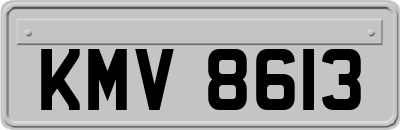 KMV 8613